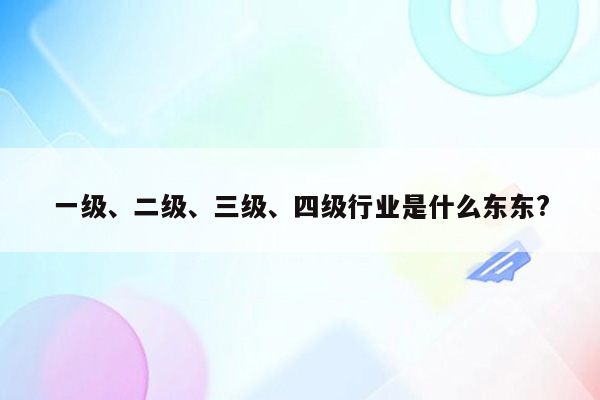 一级、二级、三级、四级行业是什么东东?